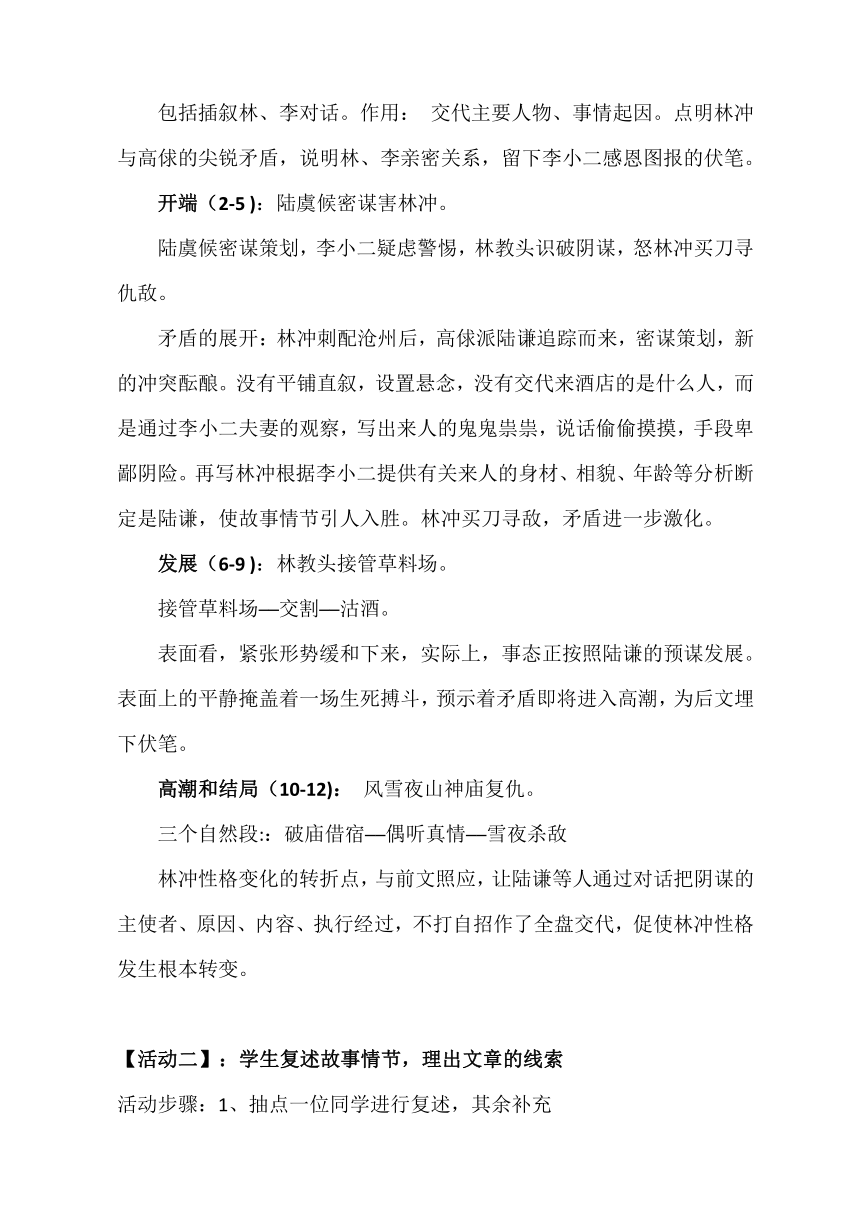 包括插叙林、李对话。作用： 交代主要人物、事情起因。点明林冲与高俅的尖锐矛盾，说明林、李亲密关系，留下李小二感恩图报的伏笔。

开端（2-5 )：陆虞候密谋害林冲。

陆虞候密谋策划，李小二疑虑警惕，林教头识破阴谋，怒林冲买刀寻仇敌。

矛盾的展开：林冲刺配沧州后，高俅派陆谦追踪而来，密谋策划，新的冲突酝酿。没有平铺直叙，设置悬念，没有交代来酒店的是什么人，而是通过李小二夫妻的观察，写出来人的鬼鬼祟祟，说话偷偷摸摸，手段卑鄙阴险。再写林冲根据李小二提供有关来人的身材、相貌、年龄等分析断定是陆谦，使故事情节引人入胜。林冲买刀寻敌，矛盾进一步激化。

发展（6-9 )：林教头接管草料场。

接管草料场—交割—沽酒。

表面看，紧张形势缓和下来，实际上，事态正按照陆谦的预谋发展。表面上的平静掩盖着一场生死搏斗，预示着矛盾即将进入高潮，为后文埋下伏笔。

高潮和结局（10-12)： 风雪夜山神庙复仇。

三个自然段:：破庙借宿—偶听真情—雪夜杀敌

林冲性格变化的转折点，与前文照应，让陆谦等人通过对话把阴谋的主使者、原因、内容、执行经过，不打自招作了全盘交代，促使林冲性格发生根本转变。

【活动二】：学生复述故事情节，理出文章的线索

活动步骤：1、抽点一位同学进行复述，其余补充